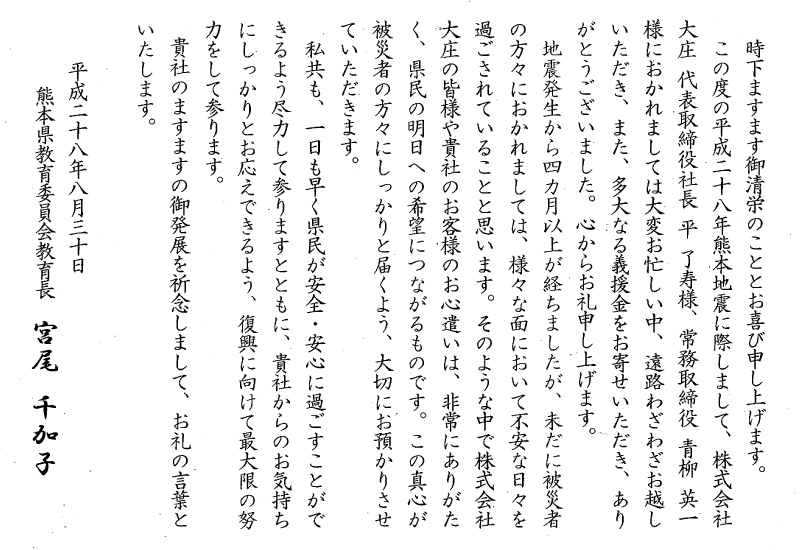 時下ますます御清栄のこととお喜び申し上げます。

この度の平成二十八年熊本地震に際しまして、株式会社大庄 代表取締役社長 平 了寿様、常務取締役 青柳 英一様におかれましては大変お忙しい中、遠路わざわざお越しいただき、また、多大なる義援金をお寄せいただき、ありがとうございました。心からお礼申し上げます。

地震発生から四カ月以上が経ちましたが、未だに被災者の方々におかれましては、様々な面において不安な日々を過ごされていることと思います。そのような中で株式会社大庄の皆様や貴社のお客様のお心遣いは、非常にありがたく、県民の明日への希望につながるものです。この真心が被災者の方々にしっかりと届くよう、大切にお預かりさせていただきます。

私共も、一日も早く県民が安全・安心に過ごすことができるよう尽力して参りますとともに、貴社からのお気持ちにしっかりとお応えできるよう、復興に向けて最大限の努力をして参ります。

貴社のますますの御発展を祈念しまして、お礼の言葉といたします。

平成二十八年八月三十日
熊本県教育委員会教育長　宮尾　千加子